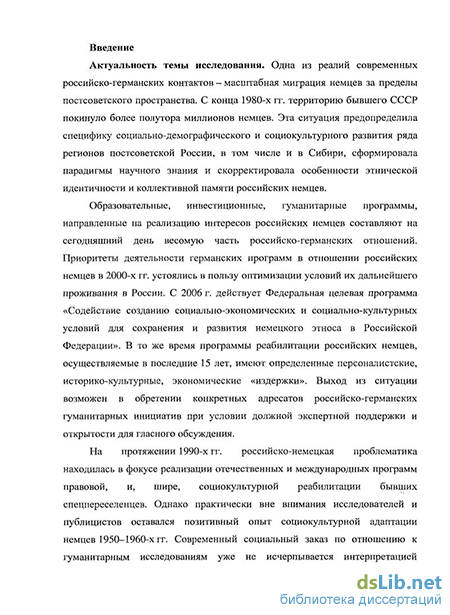 Введение

Актуальность темы исследования. Одна из реалий современных российско-германских контактов – масштабная миграция немцев за пределы постсоветского пространства. С конца 1980-х гг. территорию бывшего СССР покинуло более полутора миллионов немцев. Эта ситуация предопределила специфику социально-демографического и социокультурного развития ряда регионов постсоветской России, в том числе и в Сибири, сформировала парадигмы научного знания и скорректировала особенности этнической идентичности и коллективной памяти российских немцев.

Образовательные, инвестиционные, гуманитарные программы, направленные на реализацию интересов российских немцев составляют на сегодняшний день весомую часть российско-германских отношений. Приоритеты деятельности германских программ в отношении российских немцев в 2000-х гг. устоялись в пользу оптимизации условий их дальнейшего проживания в России. С 2006 г. действует Федеральная целевая программа «Содействие созданию социально-экономических и социально-культурных условий для сохранения и развития немецкого этноса в Российской Федерации». В то же время программы реабилитации российских немцев, осуществляемые в последние 15 лет, имеют определенные персоналистские, историко-культурные, экономические «издержки». Выход из ситуации возможен в обретении конкретных адресатов российско-германских гуманитарных инициатив при условии должной экспертной поддержки и открытости для гласного обсуждения.

На протяжении 1990-х гг. российско-немецкая проблематика находилась в фокусе реализации отечественных и международных программ правовой, и, шире, социокультурной реабилитации бывших спецпереселенцев. Однако практически вне внимания исследователей и публицистов оставался позитивный опыт социокультурной адаптации немцев 1950–1960-х гг. Современный социальный заказ по отношению к гуманитарным исследованиям уже не исчерпывается интерпретацией

dsLib.net
библиотека диссертаций